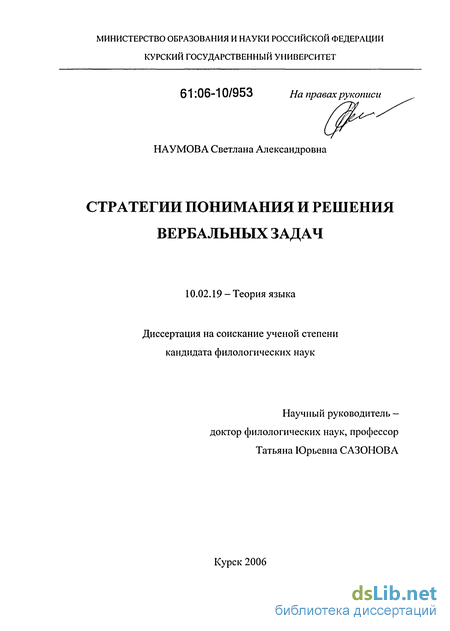 МИНИСТЕРСТВО ОБРАЗОВАНИЯ И НАУКИ РОССИЙСКОЙ ФЕДЕРАЦИИ
КУРСКИЙ ГОСУДАРСТВЕННЫЙ УНИВЕРСИТЕТ

61:06-10/953

На правах рукописи

НАУМОВА Светлана Александровна

СТРАТЕГИИ ПОНИМАНИЯ И РЕШЕНИЯ ВЕРБАЛЬНЫХ ЗАДАЧ

10.02.19 – Теория языка

Диссертация на соискание ученой степени кандидата филологических наук

Научный руководитель – доктор филологических наук, профессор Татьяна Юрьевна САЗОНОВА

Курск 2006

dsLib.net
библиотека диссертаций